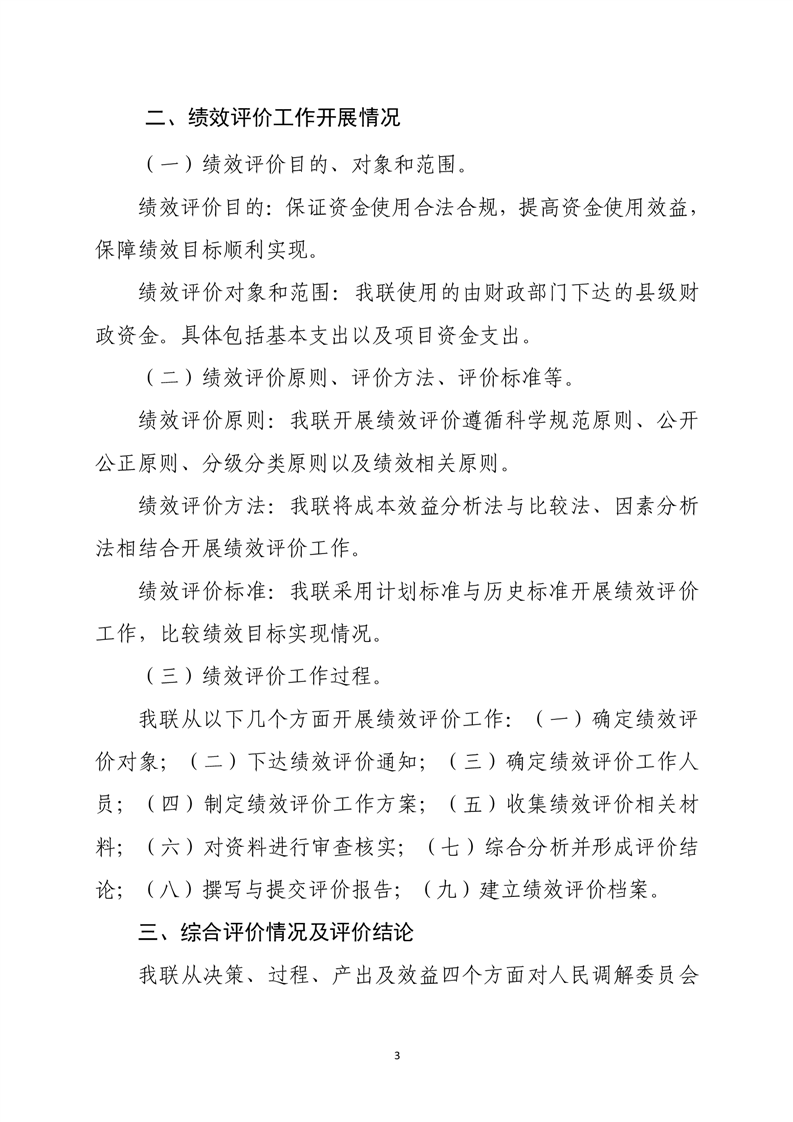 二、绩效评价工作开展情况

（一）绩效评价目的、对象和范围。

绩效评价目的：保证资金使用合法合规，提高资金使用效益，保障绩效目标顺利实现。

绩效评价对象和范围：我联使用的由财政部门下达的县级财政资金。具体包括基本支出以及项目资金支出。

（二）绩效评价原则、评价方法、评价标准等。

绩效评价原则：我联开展绩效评价遵循科学规范原则、公开公正原则、分级分类原则以及绩效相关原则。

绩效评价方法：我联将成本效益分析法与比较法、因素分析法相结合开展绩效评价工作。

绩效评价标准：我联采用计划标准与历史标准开展绩效评价工作，比较绩效目标实现情况。

（三）绩效评价工作过程。

我联从以下几个方面开展绩效评价工作：（一）确定绩效评价对象；（二）下达绩效评价通知；（三）确定绩效评价工作人员；（四）制定绩效评价工作方案；（五）收集绩效评价相关材料；（六）对资料进行审查核实；（七）综合分析并形成评价结论；（八）撰写与提交评价报告；（九）建立绩效评价档案。

三、综合评价情况及评价结论

我联从决策、过程、产出及效益四个方面对人民调解委员会

3